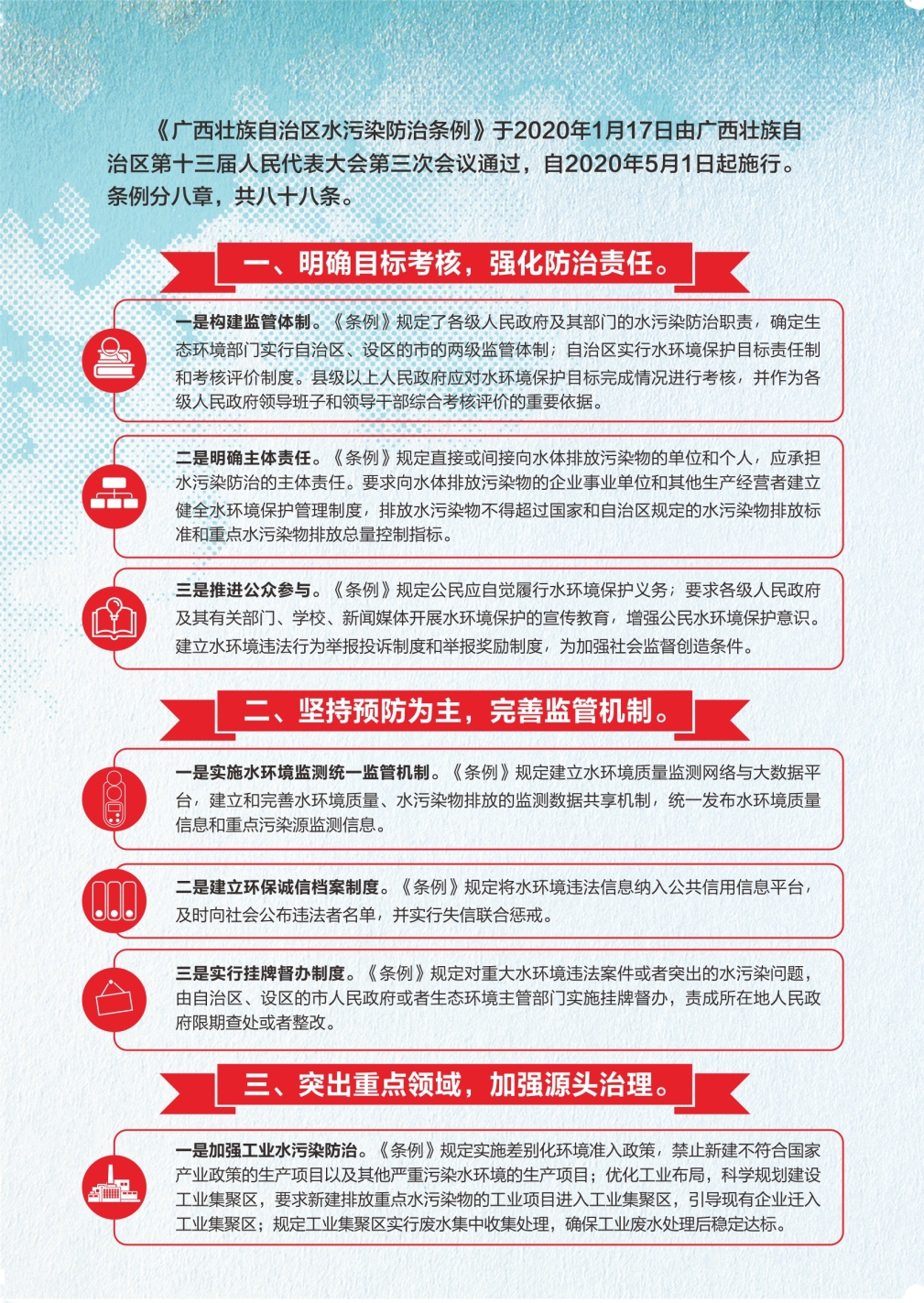 《广西壮族自治区水污染防治条例》于2020年1月17日由广西壮族自治区第十三届人民代表大会第三次会议通过，自2020年5月1日起施行。条例分八章，共八十八条。

一、明确目标考核，强化防治责任。

一是构建监管体制。《条例》规定了各级人民政府及其部门的水污染防治职责，确定生态环境部门实行自治区、设区的市的两级监管体制；自治区实行水环境保护目标责任制和考核评价制度。县级以上人民政府应对水环境保护目标完成情况进行考核，并作为各级人民政府领导班子和领导干部综合考核评价的重要依据。

二是明确主体责任。《条例》规定直接或间接向水体排放污染物的单位和个人，应承担水污染防治的主体责任。要求向水体排放污染物的企业事业单位和其他生产经营者建立健全水环境保护管理制度，排放水污染物不得超过国家和自治区规定的水污染物排放标准和重点水污染物排放总量控制指标。

三是推进公众参与。《条例》规定公民应自觉履行水环境保护义务；要求各级人民政府及其有关部门、学校、新闻媒体开展水环境保护的宣传教育，增强公民水环境保护意识。建立水环境违法行为举报投诉制度和举报奖励制度，为加强社会监督创造条件。

二、坚持预防为主，完善监管机制。

一是实施水环境监测统一监管机制。《条例》规定建立水环境质量监测网络与大数据平台，建立和完善水环境质量、水污染物排放的监测数据共享机制，统一发布水环境质量信息和重点污染源监测信息。

二是建立环保诚信档案制度。《条例》规定将水环境违法信息纳入公共信用信息平台，及时向社会公布违法者名单，并实行失信联合惩戒。

三是实行挂牌督办制度。《条例》规定对重大水环境违法案件或者突出的水污染问题，由自治区、设区的市人民政府或者生态环境主管部门实施挂牌督办，责成所在地人民政府限期查处或者整改。

三、突出重点领域，加强源头治理。

一是加强工业水污染防治。《条例》规定实施差别化环境准入政策，禁止新建不符合国家产业政策的生产项目以及其他严重污染水环境的生产项目；优化工业布局，科学规划建设工业集聚区，要求新建排放重点水污染物的工业项目进入工业集聚区，引导现有企业迁入工业集聚区；规定工业集聚区实行废水集中收集处理，确保工业废水处理后稳定达标。